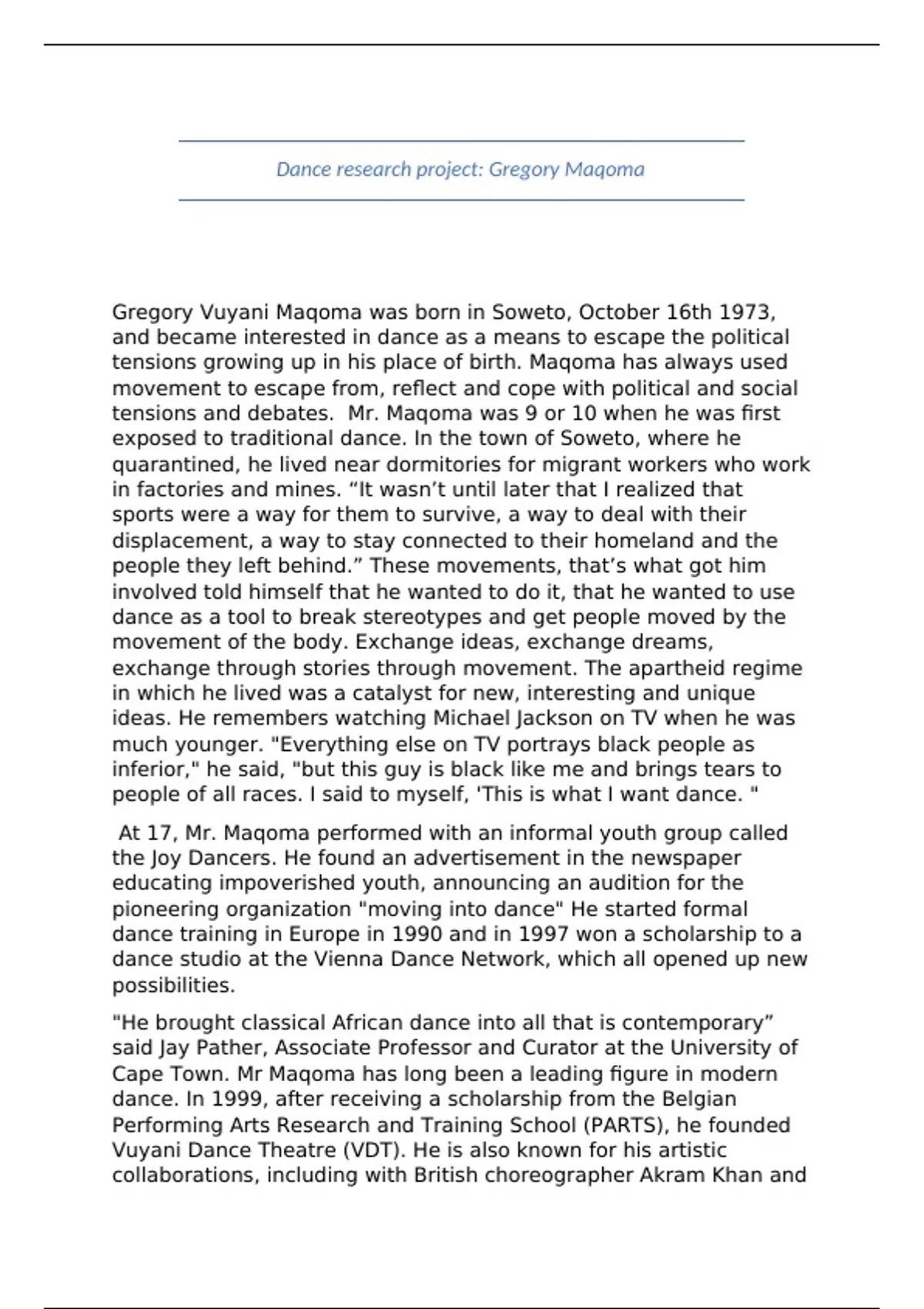 Dance research project: Gregory Maqoma

Gregory Vuyani Maqoma was born in Soweto, October 16th 1973, and became interested in dance as a means to escape the political tensions growing up in his place of birth. Maqoma has always used movement to escape from, reflect and cope with political and social tensions and debates. Mr. Maqoma was 9 or 10 when he was first exposed to traditional dance. In the town of Soweto, where he quarantined, he lived near dormitories for migrant workers who work in factories and mines. “It wasn’t until later that I realized that sports were a way for them to survive, a way to deal with their displacement, a way to stay connected to their homeland and the people they left behind.” These movements, that’s what got him involved told himself that he wanted to do it, that he wanted to use dance as a tool to break stereotypes and get people moved by the movement of the body. Exchange ideas, exchange dreams, exchange through stories through movement. The apartheid regime in which he lived was a catalyst for new, interesting and unique ideas. He remembers watching Michael Jackson on TV when he was much younger. "Everything else on TV portrays black people as inferior," he said, "but this guy is black like me and brings tears to people of all races. I said to myself, 'This is what I want dance. "

At 17, Mr. Maqoma performed with an informal youth group called the Joy Dancers. He found an advertisement in the newspaper educating impoverished youth, announcing an audition for the pioneering organization "moving into dance" He started formal dance training in Europe in 1990 and in 1997 won a scholarship to a dance studio at the Vienna Dance Network, which all opened up new possibilities.

“He brought classical African dance into all that is contemporary” said Jay Pather, Associate Professor and Curator at the University of Cape Town. Mr Maqoma has long been a leading figure in modern dance. In 1999, after receiving a scholarship from the Belgian Performing Arts Research and Training School (PARTS), he founded Vuyani Dance Theatre (VDT). He is also known for his artistic collaborations, including with British choreographer Akram Khan and